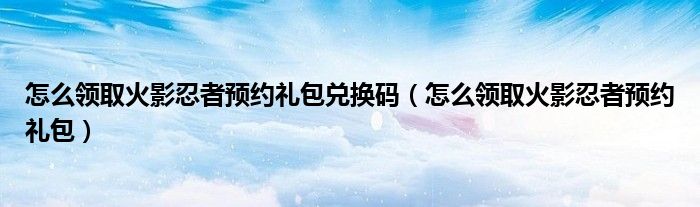 怎么领取火影忍者预约礼包兑换码（怎么领取火影忍者预约礼包）